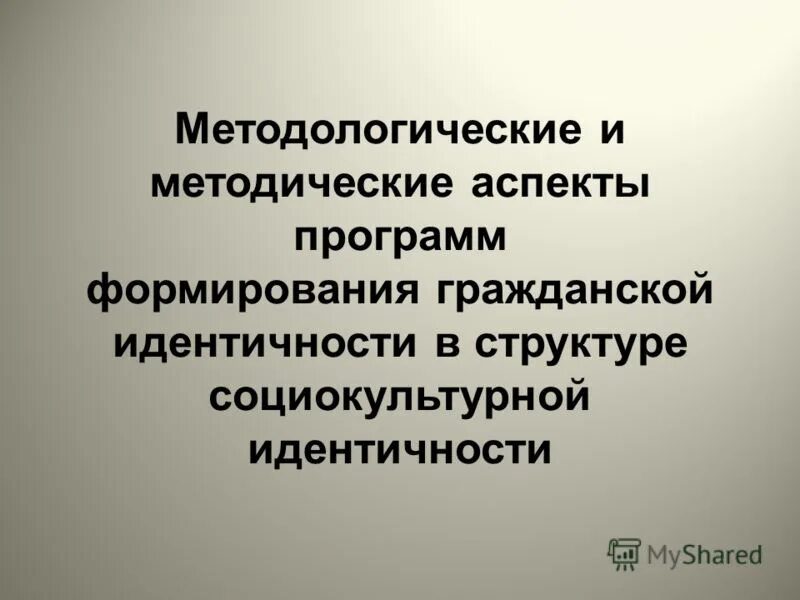 Методологические и методические аспекты программ формирования гражданской идентичности в структуре социокультурной идентичности

MyShared